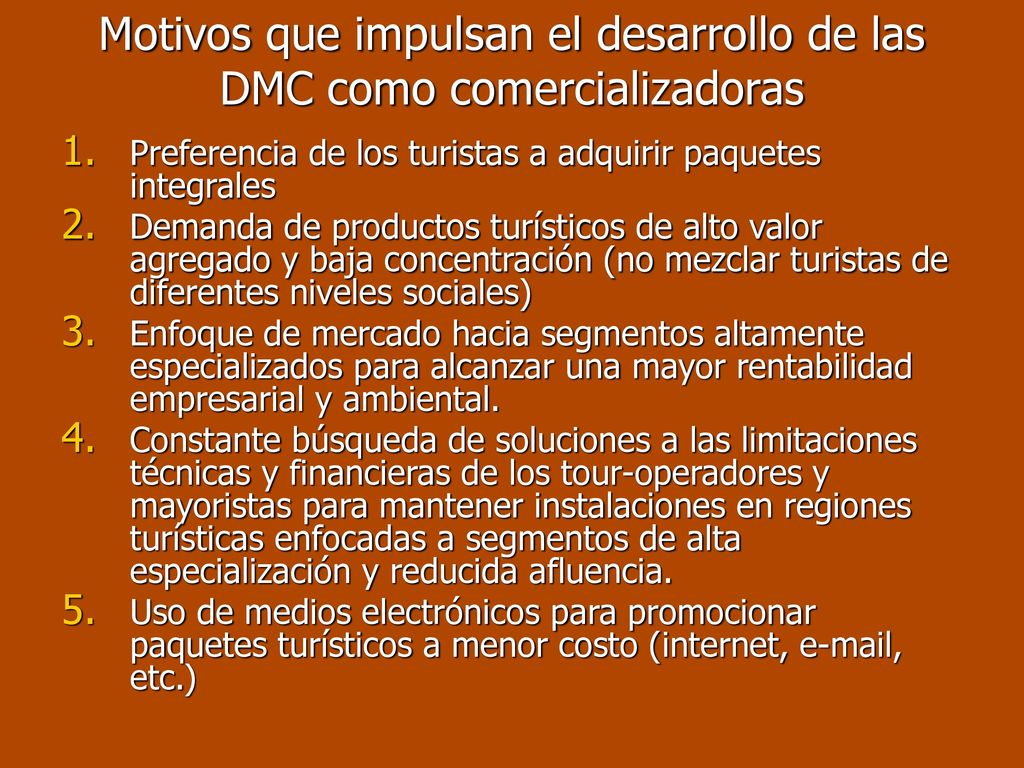 Motivos que impulsan el desarrollo de las DMC como comercializadoras

1. Preferencia de los turistas a adquirir paquetes integrales
2. Demanda de productos turísticos de alto valor agregado y baja concentración (no mezclar turistas de diferentes niveles sociales)
3. Enfoque de mercado hacia segmentos altamente especializados para alcanzar una mayor rentabilidad empresarial y ambiental.
4. Constante búsqueda de soluciones a las limitaciones técnicas y financieras de los tour-operadores y mayoristas para mantener instalaciones en regiones turísticas enfocadas a segmentos de alta especialización y reducida afluencia.
5. Uso de medios electrónicos para promocionar paquetes turísticos a menor costo (internet, e-mail, etc.)